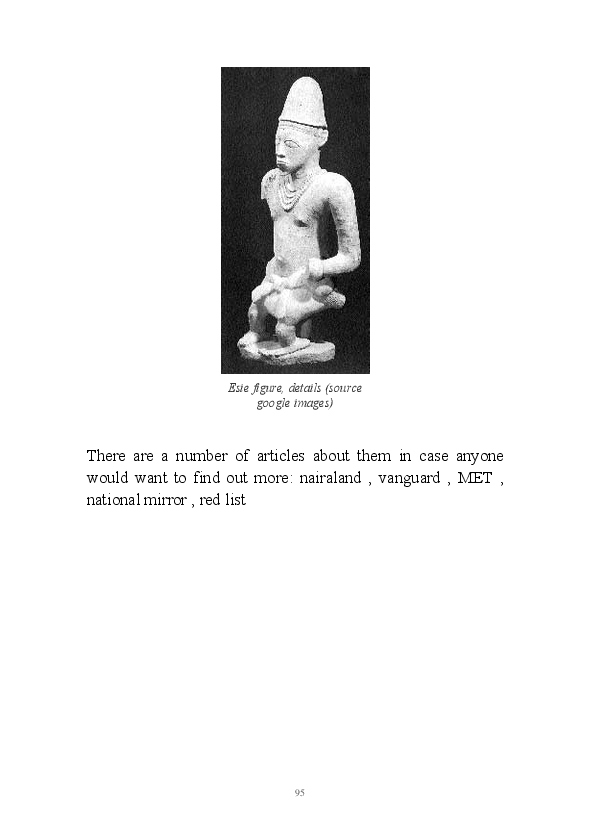 Esie figure, details (source google images)

There are a number of articles about them in case anyone would want to find out more: nairaland , vanguard , MET , national mirror , red list

95